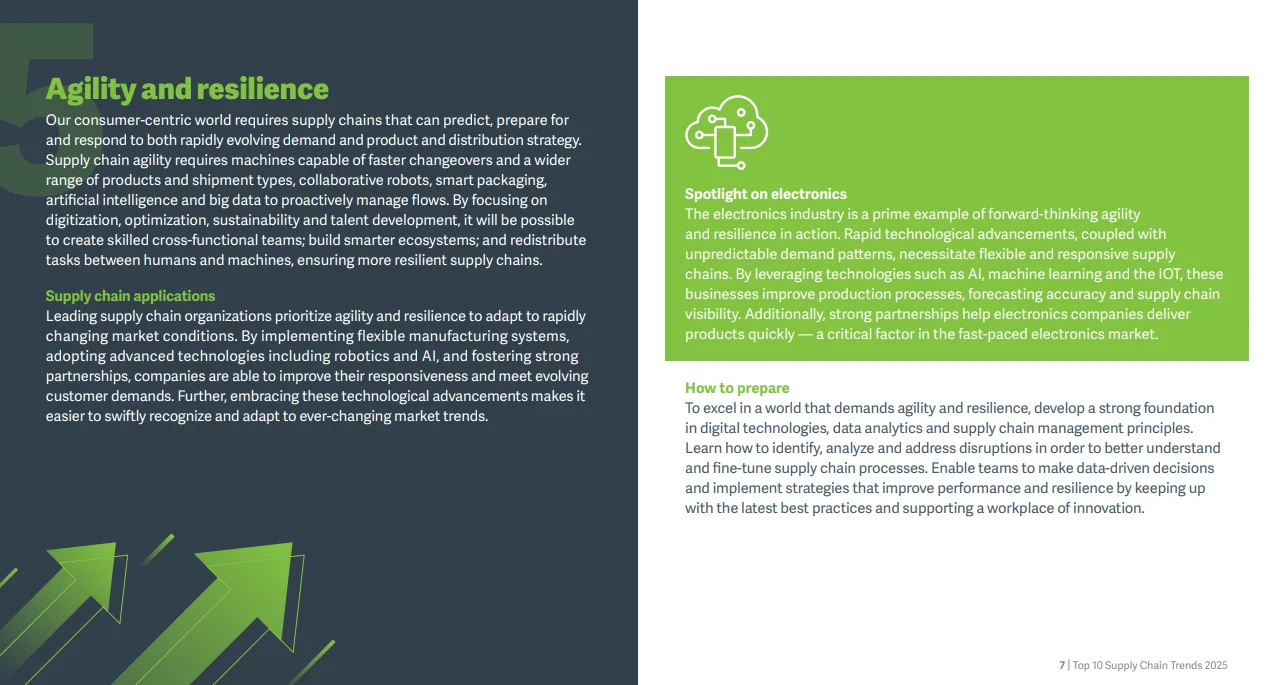 5

Agility and resilience

Our consumer-centric world requires supply chains that can predict, prepare for and respond to both rapidly evolving demand and product and distribution strategy. Supply chain agility requires machines capable of faster changeovers and a wider range of products and shipment types, collaborative robots, smart packaging, artificial intelligence and big data to proactively manage flows. By focusing on digitization, optimization, sustainability and talent development, it will be possible to create skilled cross-functional teams; build smarter ecosystems; and redistribute tasks between humans and machines, ensuring more resilient supply chains.

Supply chain applications

Leading supply chain organizations prioritize agility and resilience to adapt to rapidly changing market conditions. By implementing flexible manufacturing systems, adopting advanced technologies including robotics and AI, and fostering strong partnerships, companies are able to improve their responsiveness and meet evolving customer demands. Further, embracing these technological advancements makes it easier to swiftly recognize and adapt to ever-changing market trends.

Spotlight on electronics

The electronics industry is a prime example of forward-thinking agility and resilience in action. Rapid technological advancements, coupled with unpredictable demand patterns, necessitate flexible and responsive supply chains. By leveraging technologies such as AI, machine learning and the IOT, these businesses improve production processes, forecasting accuracy and supply chain visibility. Additionally, strong partnerships help electronics companies deliver products quickly — a critical factor in the fast-paced electronics market.

How to prepare

To excel in a world that demands agility and resilience, develop a strong foundation in digital technologies, data analytics and supply chain management principles. Learn how to identify, analyze and address disruptions in order to better understand and fine-tune supply chain processes. Enable teams to make data-driven decisions and implement strategies that improve performance and resilience by keeping up with the latest best practices and supporting a workplace of innovation.

7 | Top 10 Supply Chain Trends 2025